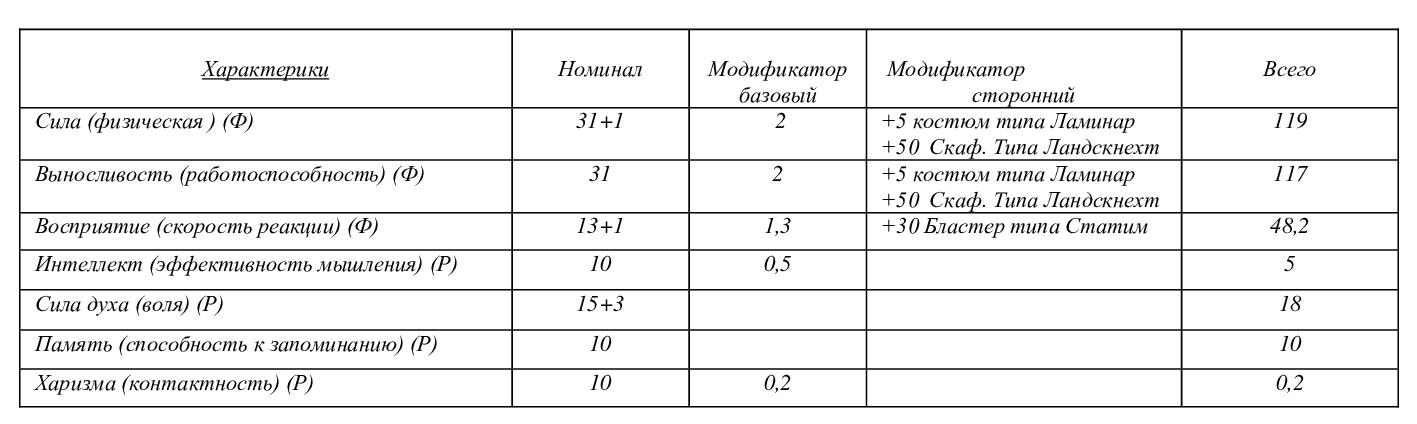 | Характерики | Номинал | Модификатор базовый | Модификатор сторонний | Всего |
|---|---|---|---|---|
| Сила (физическая ) (Ф) | 31+1 | 2 | +5 костюм типа Ламинар +50 Скаф. Типа Ландскнехт | 119 |
| Выносливость (работоспособность) (Ф) | 31 | 2 | +5 костюм типа Ламинар +50 Скаф. Типа Ландскнехт | 117 |
| Восприятие (скорость реакции) (Ф) | 13+1 | 1,3 | +30 Бластер типа Статим | 48,2 |
| Интеллект (эффективность мышления) (Р) | 10 | 0,5 | | 5 |
| Сила духа (воля) (Р) | 15+3 | | | 18 |
| Память (способность к запоминанию) (Р) | 10 | | | 10 |
| Харизма (контактность) (Р) | 10 | 0,2 | | 0,2 |